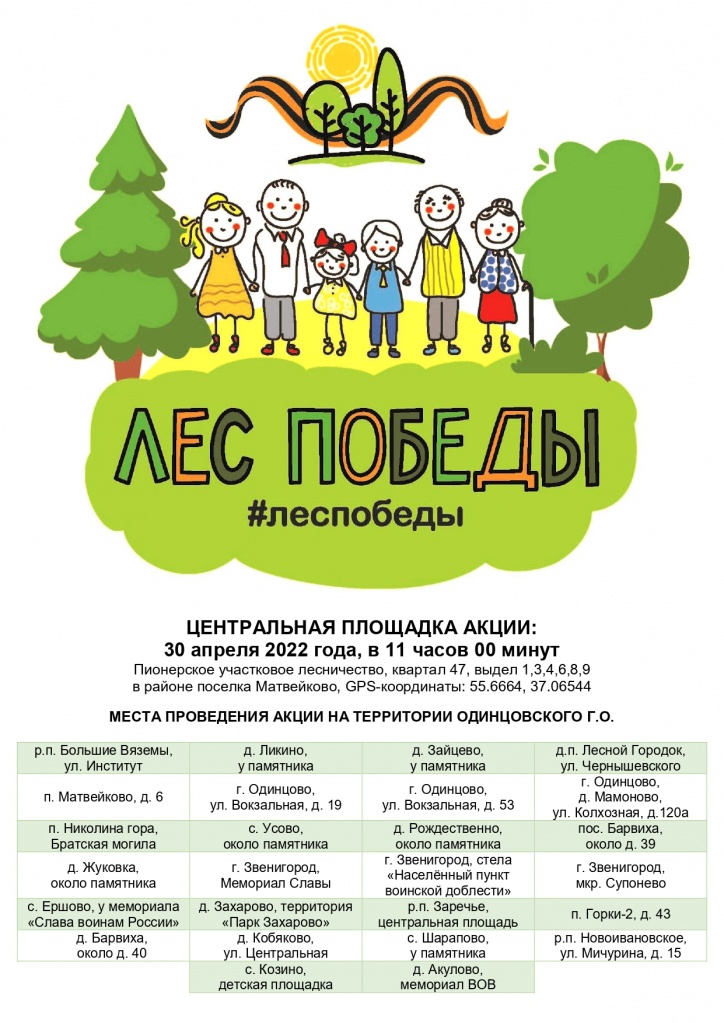 ЛЕС ПОБЕДЫ
#леспобеды

ЦЕНТРАЛЬНАЯ ПЛОЩАДКА АКЦИИ:
30 апреля 2022 года, в 11 часов 00 минут
Пионерское участковое лесничество, квартал 47, выдел 1,3,4,6,8,9 в районе поселка Матвейково, GPS-координаты: 55.6664, 37.06544

МЕСТА ПРОВЕДЕНИЯ АКЦИИ НА ТЕРРИТОРИИ ОДИНЦОВСКОГО Г.О.

| | | | |
|---|---|---|---|
| р.п. Большие Вяземы, ул. Институт | д. Ликино, у памятника | д. Зайцево, у памятника | д.п. Лесной Городок, ул. Чернышевского |
| п. Матвейково, д. 6 | г. Одинцово, ул. Вокзальная, д. 19 | г. Одинцово, ул. Вокзальная, д. 53 | г. Одинцово, д. Мамоново, ул. Колхозная, д.120а |
| п. Николина гора, Братская могила | с. Усово, около памятника | д. Рождественно, около памятника | пос. Барвиха, около д. 39 |
| д. Жуковка, около памятника | г. Звенигород, Мемориал Славы | г. Звенигород, стела «Населённый пункт воинской доблести» | г. Звенигород, мкр. Супонево |
| с. Ершово, у мемориала «Слава воинам России» | д. Захарово, территория «Парк Захарово» | р.п. Заречье, центральная площадь | п. Горки-2, д. 43 |
| д. Барвиха, около д. 40 | д. Кобяково, ул. Центральная | с. Шарапово, у памятника | р.п. Новоивановское, ул. Мичурина, д. 15 |
| | с. Козино, детская площадка | д. Акулово, мемориал ВОВ | |